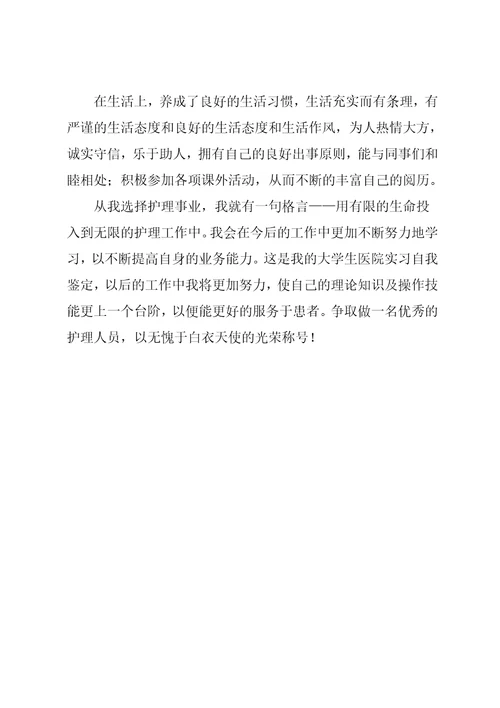 在生活上，养成了良好的生活习惯，生活充实而有条理，有严谨的生活态度和良好的生活态度和生活作风，为人热情大方，诚实守信，乐于助人，拥有自己的良好出事原则，能与同事们和睦相处；积极参加各项课外活动，从而不断的丰富自己的阅历。

从我选择护理事业，我就有一句格言——用有限的生命投入到无限的护理工作中。我会在今后的工作中更加不断努力地学习，以不断提高自身的业务能力。这是我的大学生医院实习自我鉴定，以后的工作中我将更加努力，使自己的理论知识及操作技能更上一个台阶，以便能更好的服务于患者。争取做一名优秀的护理人员，以无愧于白衣天使的光荣称号！